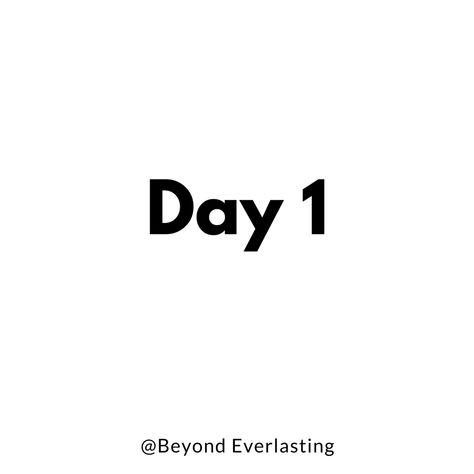 Day 1

@Beyond Everlasting